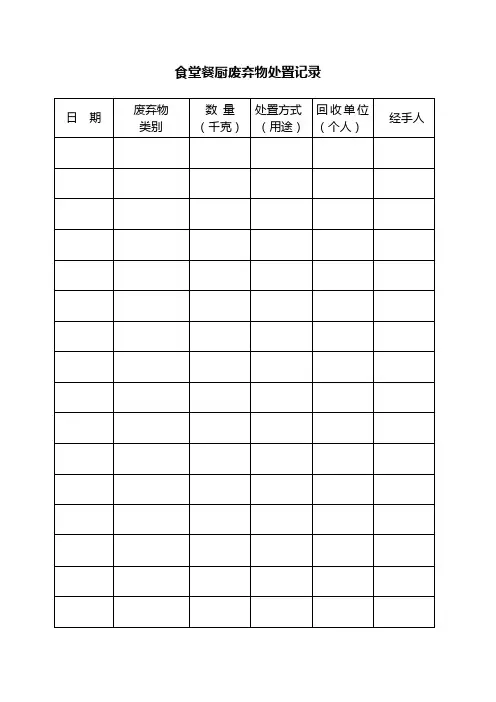 食堂餐厨废弃物处置记录

| 日　期 | 废弃物类别 | 数 量（千克） | 处置方式（用途） | 回收单位（个人） | 经手人 |
|---|---|---|---|---|---|
| | | | | | |
| | | | | | |
| | | | | | |
| | | | | | |
| | | | | | |
| | | | | | |
| | | | | | |
| | | | | | |
| | | | | | |
| | | | | | |
| | | | | | |
| | | | | | |
| | | | | | |
| | | | | | |
| | | | | | |
| | | | | | |